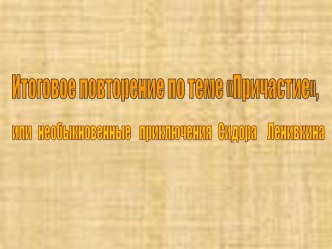 Итоговое повторение по теме «Причастие»,

или необыкновенные приключения Сидора Ленивкина